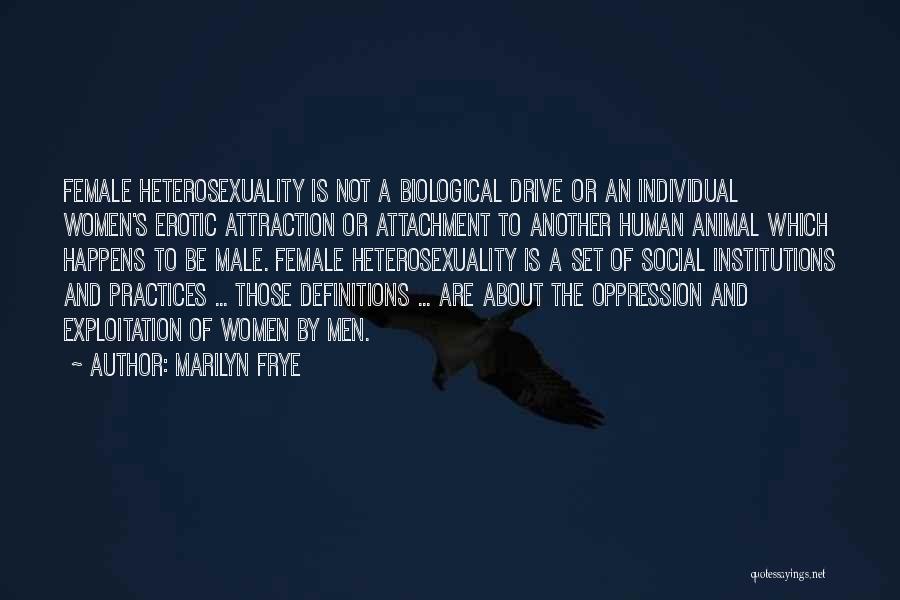 FEMALE HETEROSEXUALITY IS NOT A BIOLOGICAL DRIVE OR AN INDIVIDUAL WOMEN'S EROTIC ATTRACTION OR ATTACHMENT TO ANOTHER HUMAN ANIMAL WHICH HAPPENS TO BE MALE. FEMALE HETEROSEXUALITY IS A SET OF SOCIAL INSTITUTIONS AND PRACTICES ... THOSE DEFINITIONS ... ARE ABOUT THE OPPRESSION AND EXPLOITATION OF WOMEN BY MEN.

~ AUTHOR: MARILYN FRYE

quotessayings.net